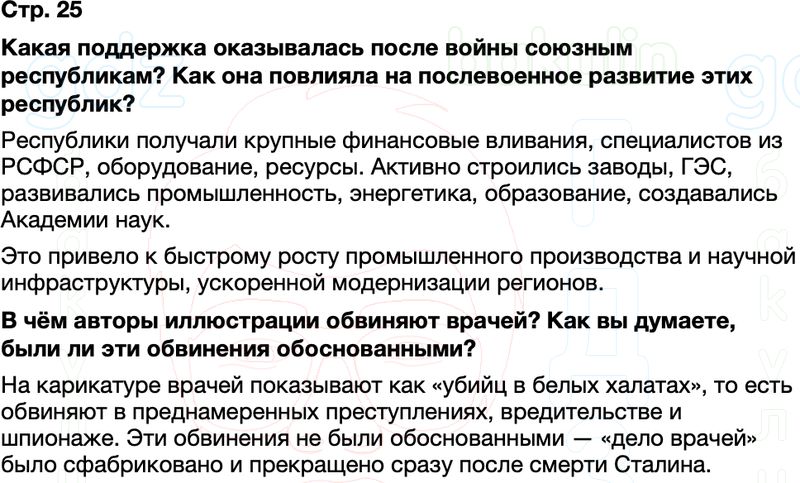 Стр. 25

Какая поддержка оказывалась после войны союзным республикам? Как она повлияла на послевоенное развитие этих республик?

Республики получали крупные финансовые вливания, специалистов из РСФСР, оборудование, ресурсы. Активно строились заводы, ГЭС, развивались промышленность, энергетика, образование, создавались Академии наук.

Это привело к быстрому росту промышленного производства и научной инфраструктуры, ускоренной модернизации регионов.

В чём авторы иллюстрации обвиняют врачей? Как вы думаете, были ли эти обвинения обоснованными?

На карикатуре врачей показывают как «убийц в белых халатах», то есть обвиняют в преднамеренных преступлениях, вредительстве и шпионаже. Эти обвинения не были обоснованными — «дело врачей» было сфабриковано и прекращено сразу после смерти Сталина.